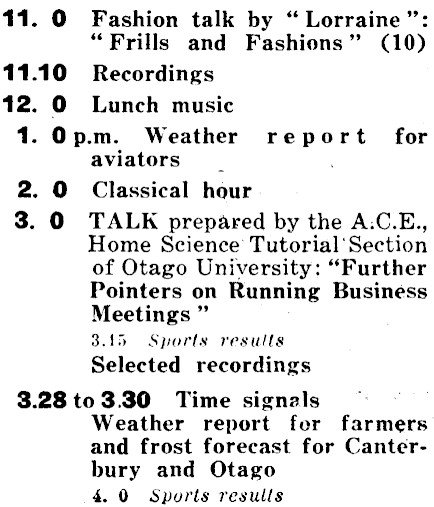 11. 0 Fashion talk by "Lorraine": "Frills and Fashions" (10)

11.10 Recordings

12. 0 Lunch music

1. 0 p.m. Weather report for aviators

2. 0 Classical hour

3. 0 TALK prepared by the A.C.E., Home Science Tutorial Section of Otago University: "Further Pointers on Running Business Meetings"

3.15 Sports results

Selected recordings

3.28 to 3.30 Time signals

Weather report for farmers and frost forecast for Canterbury and Otago

4. 0 Sports results